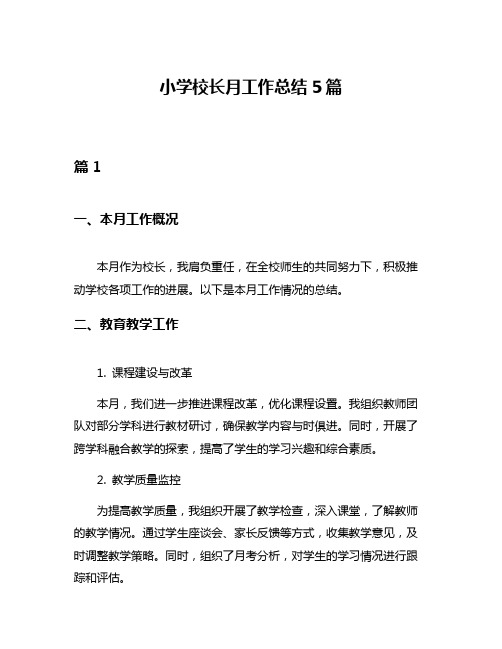 小学校长月工作总结 5 篇

篇 1

一、本月工作概况

本月作为校长，我肩负重任，在全校师生的共同努力下，积极推动学校各项工作的进展。以下是本月工作情况的总结。

二、教育教学工作

1. 课程建设与改革

本月，我们进一步推进课程改革，优化课程设置。我组织教师团队对部分学科进行教材研讨，确保教学内容与时俱进。同时，开展了跨学科融合教学的探索，提高了学生的学习兴趣和综合素质。

2. 教学质量监控

为提高教学质量，我组织开展了教学检查，深入课堂，了解教师的教学情况。通过学生座谈会、家长反馈等方式，收集教学意见，及时调整教学策略。同时，组织了月考分析，对学生的学习情况进行跟踪和评估。